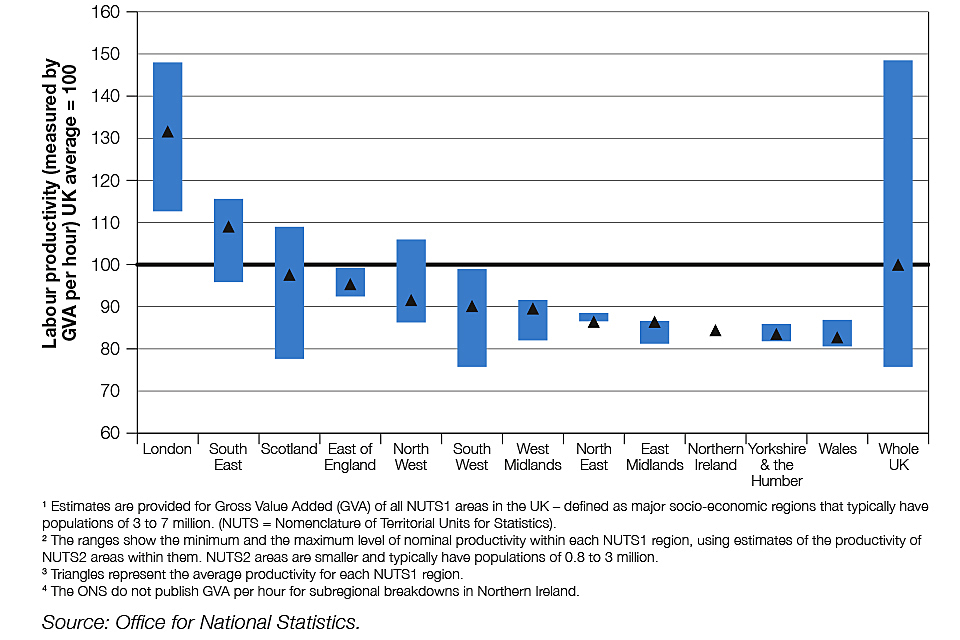 Labour productivity (measured by GVA per hour) UK average = 100

160
150
140
130
120
110
100
90
80
70
60

London
South East
Scotland
East of England
North West
South West
West Midlands
North East
East Midlands
Northern Ireland
Yorkshire & the Humber
Wales
Whole UK

¹ Estimates are provided for Gross Value Added (GVA) of all NUTS1 areas in the UK – defined as major socio-economic regions that typically have populations of 3 to 7 million. (NUTS = Nomenclature of Territorial Units for Statistics).
² The ranges show the minimum and the maximum level of nominal productivity within each NUTS1 region, using estimates of the productivity of NUTS2 areas within them. NUTS2 areas are smaller and typically have populations of 0.8 to 3 million.
³ Triangles represent the average productivity for each NUTS1 region.
⁴ The ONS do not publish GVA per hour for subregional breakdowns in Northern Ireland.

Source: Office for National Statistics.